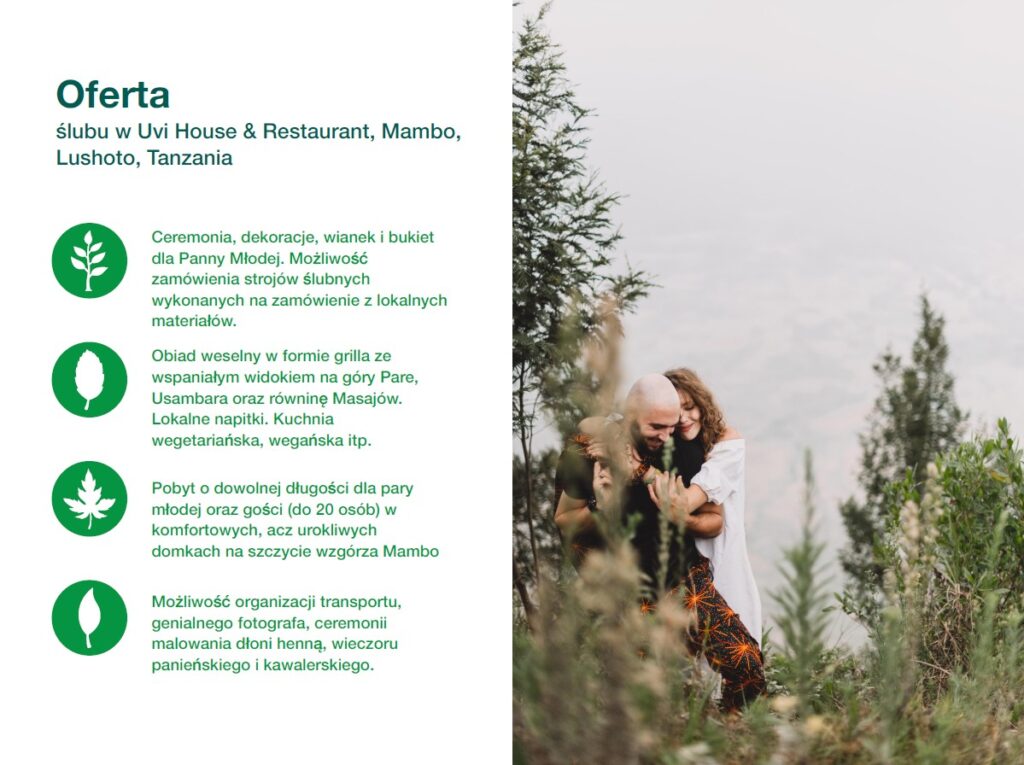 Oferta
ślubu w Uvi House & Restaurant, Mambo, Lushoto, Tanzania

Ceremonia, dekoracje, wianek i bukiet dla Panny Młodej. Możliwość zamówienia strojów ślubnych wykonanych na zamówienie z lokalnych materiałów.

Obiad weselny w formie grilla ze wspaniałym widokiem na góry Pare, Usambara oraz równinę Masajów. Lokalne napitki. Kuchnia wegetariańska, wegańska itp.

Pobyt o dowolnej długości dla pary młodej oraz gości (do 20 osób) w komfortowych, acz urokliwych domkach na szczycie wzgórza Mambo

Możliwość organizacji transportu, genialnego fotografa, ceremonii malowania dłoni henną, wieczoru panieńskiego i kawalerskiego.